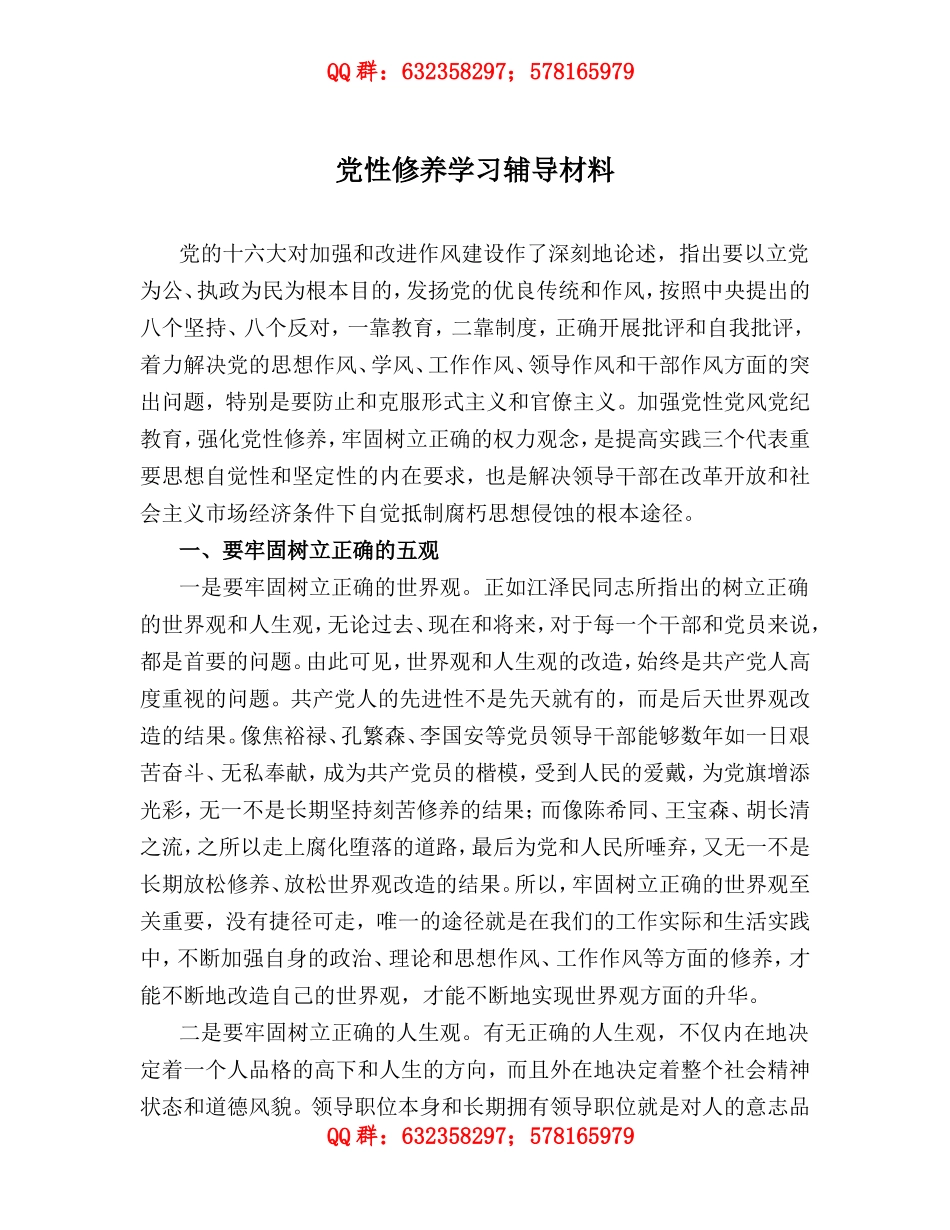 QQ 群：632358297；578165979

党性修养学习辅导材料

党的十六大对加强和改进作风建设作了深刻地论述，指出要以立党为公、执政为民为根本目的，发扬党的优良传统和作风，按照中央提出的八个坚持、八个反对，一靠教育，二靠制度，正确开展批评和自我批评，着力解决党的思想作风、学风、工作作风、领导作风和干部作风方面的突出问题，特别是要防止和克服形式主义和官僚主义。加强党性党风党纪教育，强化党性修养，牢固树立正确的权力观念，是提高实践三个代表重要思想自觉性和坚定性的内在要求，也是解决领导干部在改革开放和社会主义市场经济条件下自觉抵制腐朽思想侵蚀的根本途径。

一、要牢固树立正确的五观

一是要牢固树立正确的世界观。正如江泽民同志所指出的树立正确的世界观和人生观，无论过去、现在和将来，对于每一个干部和党员来说，都是首要的问题。由此可见，世界观和人生观的改造，始终是共产党人高度重视的问题。共产党人的先进性不是先天就有的，而是后天世界观改造的结果。像焦裕禄、孔繁森、李国安等党员领导干部能够数年如一日艰苦奋斗、无私奉献，成为共产党员的楷模，受到人民的爱戴，为党旗增添光彩，无一不是长期坚持刻苦修养的结果；而像陈希同、王宝森、胡长清之流，之所以走上腐化堕落的道路，最后为党和人民所唾弃，又无一不是长期放松修养、放松世界观改造的结果。所以，牢固树立正确的世界观至关重要，没有捷径可走，唯一的途径就是在我们的工作实际和生活实践中，不断加强自身的政治、理论和思想作风、工作作风等方面的修养，才能不断地改造自己的世界观，才能不断地实现世界观方面的升华。

二是要牢固树立正确的人生观。有无正确的人生观，不仅内在地决定着一个人品格的高下和人生的方向，而且外在地决定着整个社会精神状态和道德风貌。领导职位本身和长期拥有领导职位就是对人的意志品

QQ 群：632358297；578165979